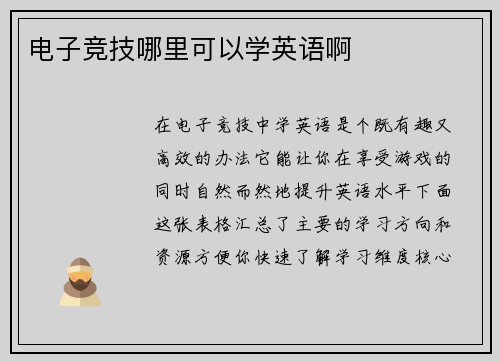 电子竞技哪里可以学英语啊

在电子竞技中学英语是个既有趣又高效的办法它能让你在享受游戏的同时自然而然地提升英语水平下面这张表格汇总了主要的学习方向和资源方便你快速了解学习维度核心